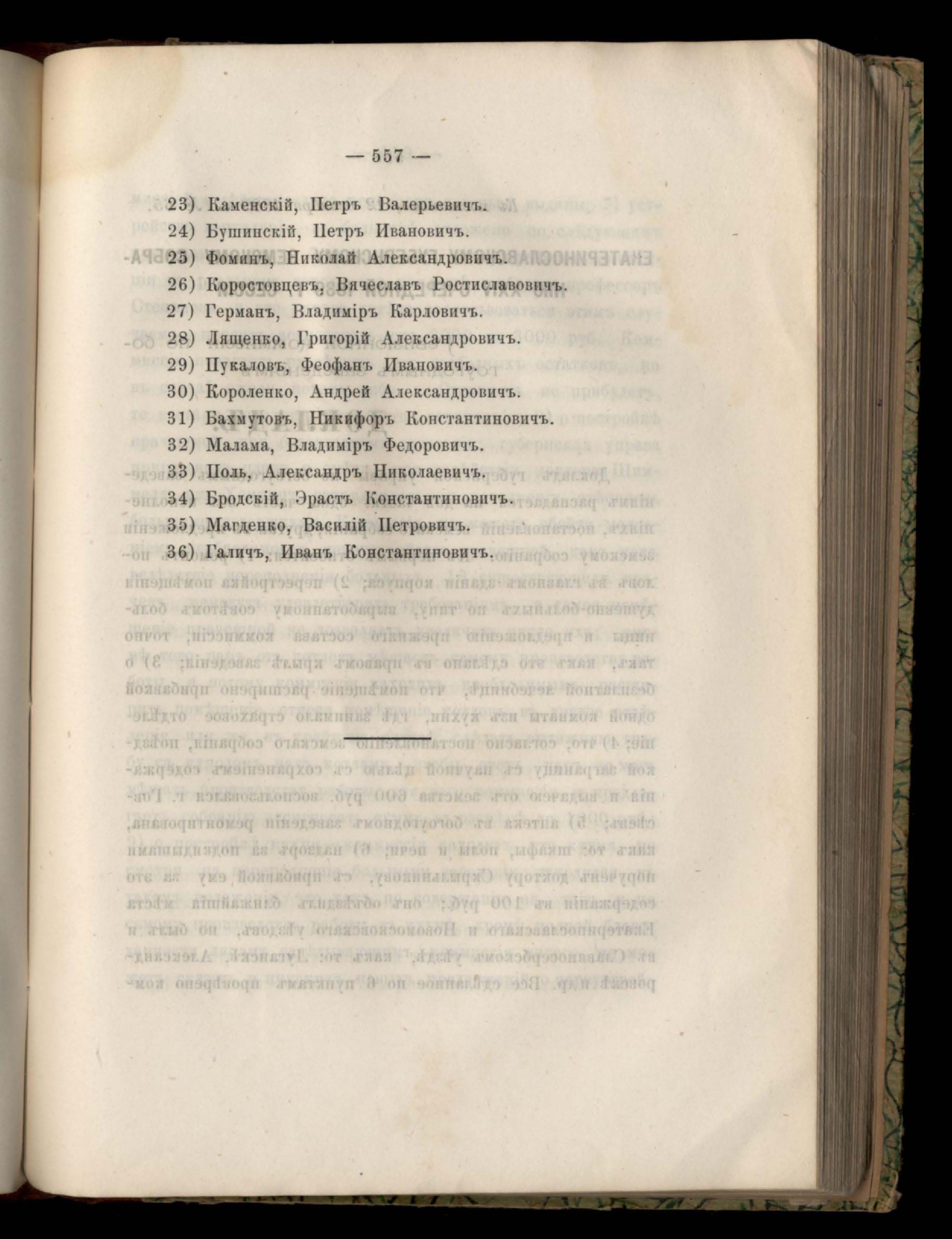 — 557 —

23) Каменскій, Петръ Валерьевичъ.
24) Бушинскій, Петръ Ивановичъ.
25) Фоминъ, Николай Александровичъ.
26) Коростовцевъ, Вячеславъ Ростиславовичъ.
27) Германъ, Владиміръ Карловичъ.
28) Лященко, Григорій Александровичъ.
29) Пукаловъ, Феофанъ Ивановичъ.
30) Короленко, Андрей Александровичъ.
31) Бахмутовъ, Никифоръ Константиновичъ.
32) Малама, Владиміръ Федоровичъ.
33) Поль, Александръ Николаевичъ.
34) Бродскій, Эрастъ Константиновичъ.
35) Магденко, Василій Петровичъ.
36) Галичъ, Иванъ Константиновичъ.